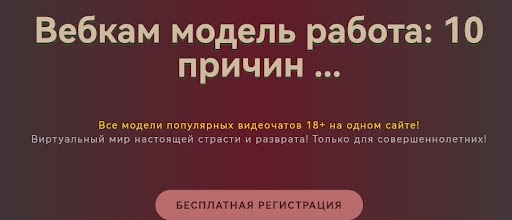 Вебкам модель работа: 10 причин ...

Все модели популярных видеочатов 18+ на одном сайте!
Виртуальный мир настоящей страсти и разврата! Только для совершеннолетних!

БЕСПЛАТНАЯ РЕГИСТРАЦИЯ